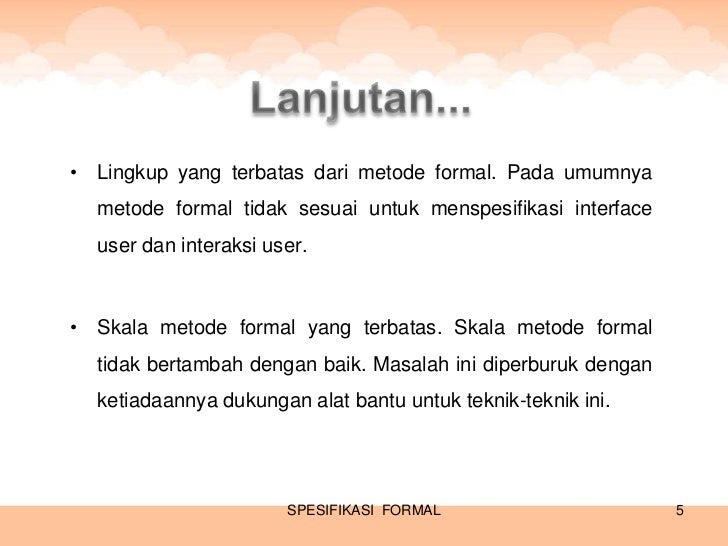 Lanjutan...

• Lingkup yang terbatas dari metode formal. Pada umumnya metode formal tidak sesuai untuk menspesifikasi interface user dan interaksi user.

• Skala metode formal yang terbatas. Skala metode formal tidak bertambah dengan baik. Masalah ini diperburuk dengan ketiadaannya dukungan alat bantu untuk teknik-teknik ini.

SPESIFIKASI FORMAL

5